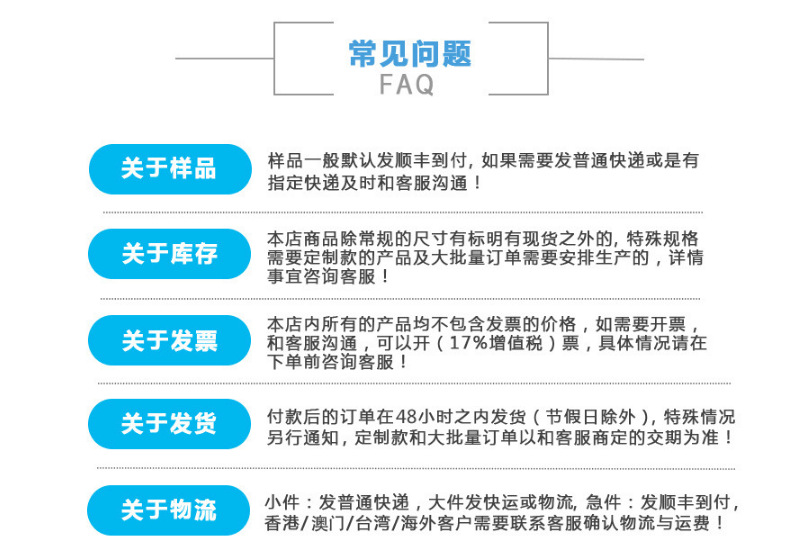 常见问题
FAQ

关于样品

样品一般默认发顺丰到付，如果需要发普通快递或是有指定快递及时和客服沟通！

关于库存

本店商品除常规的尺寸有标明有现货之外的，特殊规格需要定制款的产品及大批量订单需要安排生产的，详情事宜咨询客服！

关于发票

本店内所有的产品均不包含发票的价格，如需要开票，和客服沟通，可以开（17%增值税）票，具体情况请在下单前咨询客服！

关于发货

付款后的订单在48小时之内发货（节假日除外），特殊情况另行通知，定制款和大批量订单以和客服商定的交期为准！

关于物流

小件：发普通快递，大件发快运或物流，急件：发顺丰到付，香港/澳门/台湾/海外客户需要联系客服确认物流与运费！